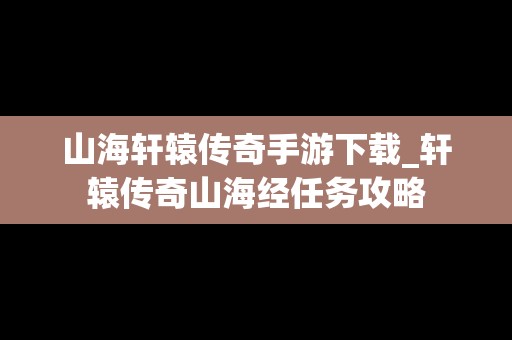 山海轩辕传奇手游下载_轩辕传奇山海经任务攻略